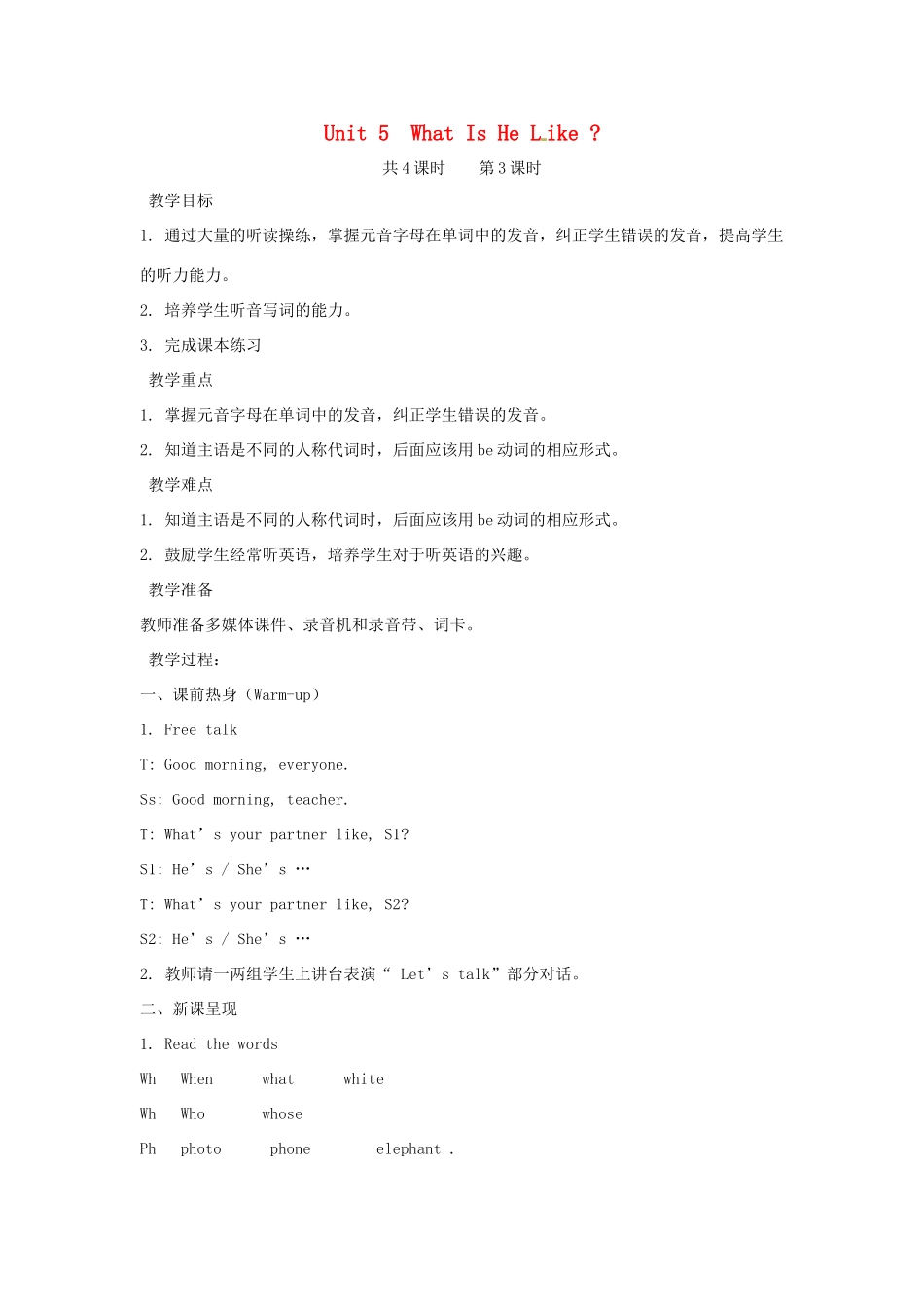 Unit 5 What Is He Like ?

共 4 课时 第 3 课时

教学目标

1. 通过大量的听读操练，掌握元音字母在单词中的发音，纠正学生错误的发音，提高学生的听力能力。

2. 培养学生听音写词的能力。

3. 完成课本练习

教学重点

1. 掌握元音字母在单词中的发音，纠正学生错误的发音。

2. 知道主语是不同的人称代词时，后面应该用 be 动词的相应形式。

教学难点

1. 知道主语是不同的人称代词时，后面应该用 be 动词的相应形式。

2. 鼓励学生经常听英语，培养学生对于听英语的兴趣。

教学准备

教师准备多媒体课件、录音机和录音带、词卡。

教学过程：

一、课前热身（Warm-up）

1. Free talk

T: Good morning, everyone.

Ss: Good morning, teacher.

T: What’s your partner like, S1?

S1: He’s / She’s …

T: What’s your partner like, S2?

S2: He’s / She’s …

2. 教师请一两组学生上讲台表演“ Let’s talk”部分对话。

二、新课呈现

1. Read the words

Wh When what white

Wh Who whose

Ph photo phone elephant .